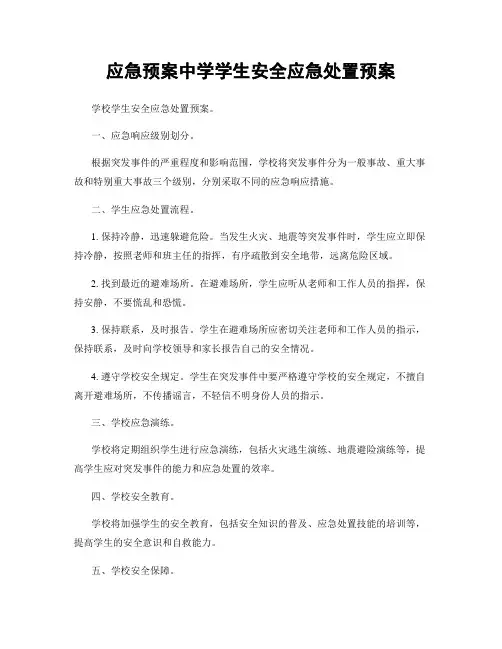 应急预案中学学生安全应急处置预案

学校学生安全应急处置预案。

一、应急响应级别划分。

根据突发事件的严重程度和影响范围，学校将突发事件分为一般事故、重大事故和特别重大事故三个级别，分别采取不同的应急响应措施。

二、学生应急处置流程。

1. 保持冷静，迅速躲避危险。当发生火灾、地震等突发事件时，学生应立即保持冷静，按照老师和班主任的指挥，有序疏散到安全地带，远离危险区域。

2. 找到最近的避难场所。在避难场所，学生应听从老师和工作人员的指挥，保持安静，不要慌乱和恐慌。

3. 保持联系，及时报告。学生在避难场所应密切关注老师和工作人员的指示，保持联系，及时向学校领导和家长报告自己的安全情况。

4. 遵守学校安全规定。学生在突发事件中要严格遵守学校的安全规定，不擅自离开避难场所，不传播谣言，不轻信不明身份人员的指示。

三、学校应急演练。

学校将定期组织学生进行应急演练，包括火灾逃生演练、地震避险演练等，提高学生应对突发事件的能力和应急处置的效率。

四、学校安全教育。

学校将加强学生的安全教育，包括安全知识的普及、应急处置技能的培训等，提高学生的安全意识和自救能力。

五、学校安全保障。